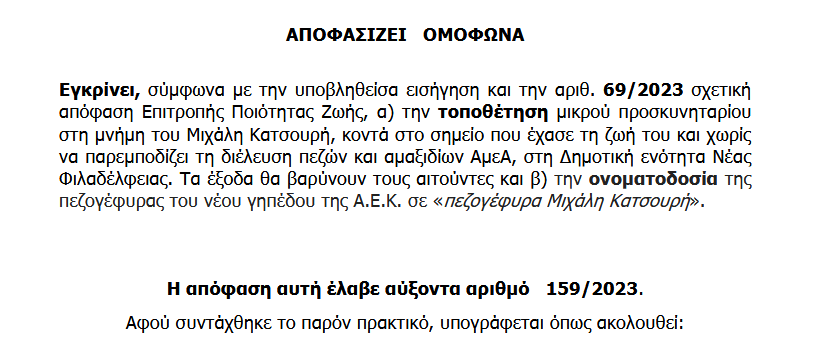 ΑΠΟΦΑΣΙΖΕΙ ΟΜΟΦΩΝΑ

Εγκρίνει, σύμφωνα με την υποβληθείσα εισήγηση και την αριθ. 69/2023 σχετική απόφαση Επιτροπής Ποιότητας Ζωής, α) την τοποθέτηση μικρού προσκυνηταρίου στη μνήμη του Μιχάλη Κατσουρή, κοντά στο σημείο που έχασε τη ζωή του και χωρίς να παρεμποδίζει τη διέλευση πεζών και αμαξιδίων ΑμεΑ, στη Δημοτική ενότητα Νέας Φιλαδέλφειας. Τα έξοδα θα βαρύνουν τους αιτούντες και β) την ονοματοδοσία της πεζογέφυρας του νέου γηπέδου της Α.Ε.Κ. σε «πεζογέφυρα Μιχάλη Κατσουρή».

Η απόφαση αυτή έλαβε αύξοντα αριθμό 159/2023.

Αφού συντάχθηκε το παρόν πρακτικό, υπογράφεται όπως ακολουθεί: